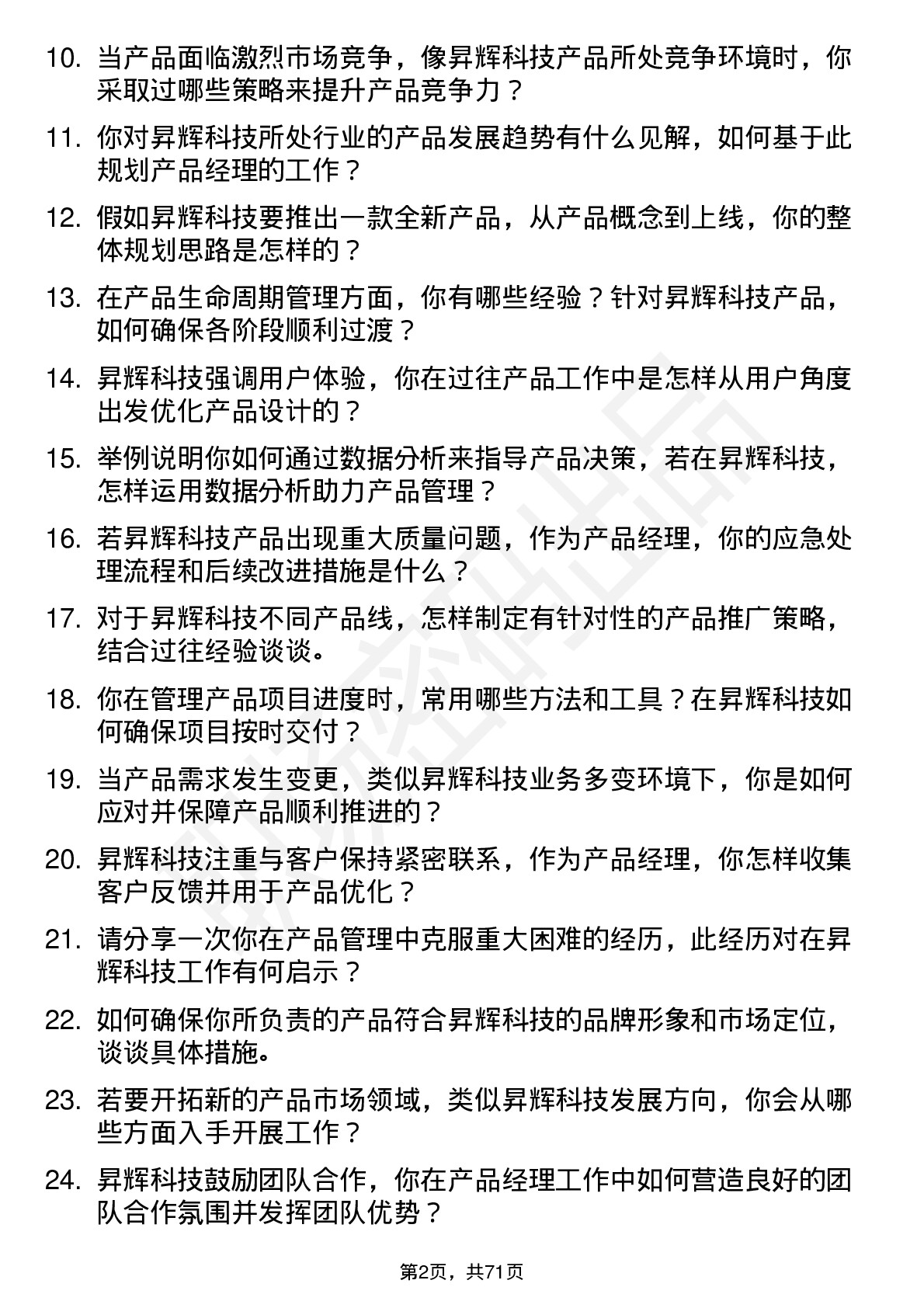 10. 当产品面临激烈市场竞争，像昇辉科技产品所处竞争环境时，你采取过哪些策略来提升产品竞争力？

11. 你对昇辉科技所处行业的产品发展趋势有什么见解，如何基于此规划产品经理的工作？

12. 假如昇辉科技要推出一款全新产品，从产品概念到上线，你的整体规划思路是怎样的？

13. 在产品生命周期管理方面，你有哪些经验？针对昇辉科技产品，如何确保各阶段顺利过渡？

14. 昇辉科技强调用户体验，你在过往产品工作中是怎样从用户角度出发优化产品设计的？

15. 举例说明你如何通过数据分析来指导产品决策，若在昇辉科技，怎样运用数据分析助力产品管理？

16. 若昇辉科技产品出现重大质量问题，作为产品经理，你的应急处理流程和后续改进措施是什么？

17. 对于昇辉科技不同产品线，怎样制定有针对性的产品推广策略，结合过往经验谈谈。

18. 你在管理产品项目进度时，常用哪些方法和工具？在昇辉科技如何确保项目按时交付？

19. 当产品需求发生变更，类似昇辉科技业务多变环境下，你是如何应对并保障产品顺利推进的？

20. 昇辉科技注重与客户保持紧密联系，作为产品经理，你怎样收集客户反馈并用于产品优化？

21. 请分享一次你在产品管理中克服重大困难的经历，此经历对在昇辉科技工作有何启示？

22. 如何确保你所负责的产品符合昇辉科技的品牌形象和市场定位，谈谈具体措施。

23. 若要开拓新的产品市场领域，类似昇辉科技发展方向，你会从哪些方面入手开展工作？

24. 昇辉科技鼓励团队合作，你在产品经理工作中如何营造良好的团队合作氛围并发挥团队优势？

第2页，共71页